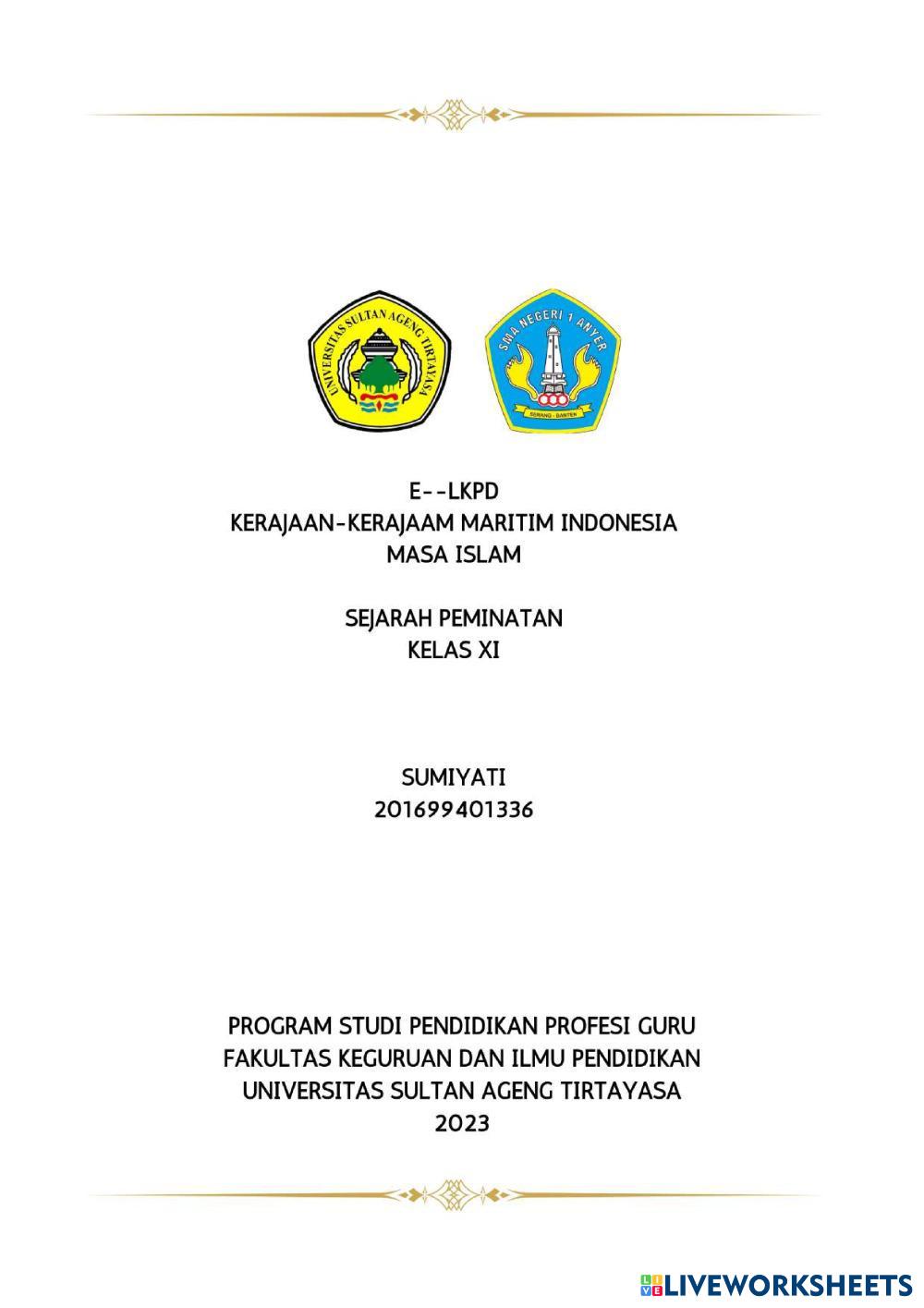 UNIVERSITAS SULTAN AGENG TIRTAYASA

SMA NEGERI 1 ANYER

SERANG - BANTEN

E--LKPD
KERAJAAN-KERAJAAM MARITIM INDONESIA
MASA ISLAM

SEJARAH PEMINATAN
KELAS XI

SUMIYATI
201699401336

PROGRAM STUDI PENDIDIKAN PROFESI GURU
FAKULTAS KEGURUAN DAN ILMU PENDIDIKAN
UNIVERSITAS SULTAN AGENG TIRTAYASA
2023

LIVEWORKSHEETS